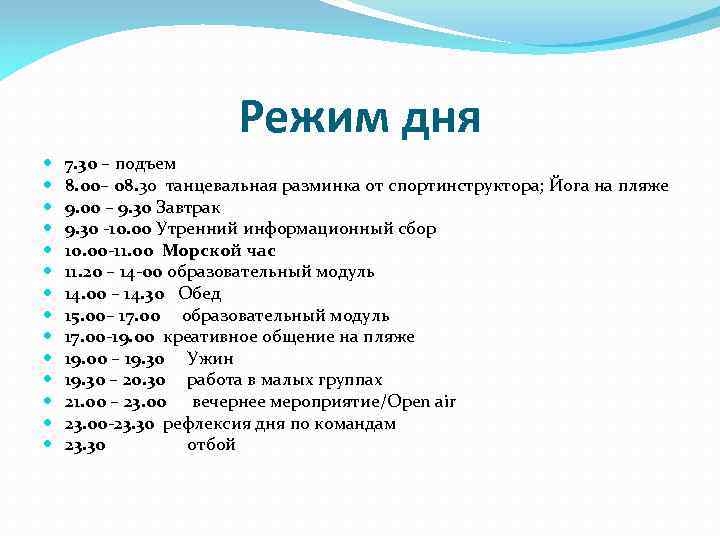 Режим дня

- 7.30 – подъем
- 8.00– 08.30 танцевальная разминка от спортинструктора; Йога на пляже
- 9.00 – 9.30 Завтрак
- 9.30 -10.00 Утренний информационный сбор
- 10.00-11.00 Морской час
- 11.20 – 14-00 образовательный модуль
- 14.00 – 14.30 Обед
- 15.00– 17.00 образовательный модуль
- 17.00-19.00 креативное общение на пляже
- 19.00 – 19.30 Ужин
- 19.30 – 20.30 работа в малых группах
- 21.00 – 23.00 вечернее мероприятие/Open air
- 23.00-23.30 рефлексия дня по командам
- 23.30 отбой